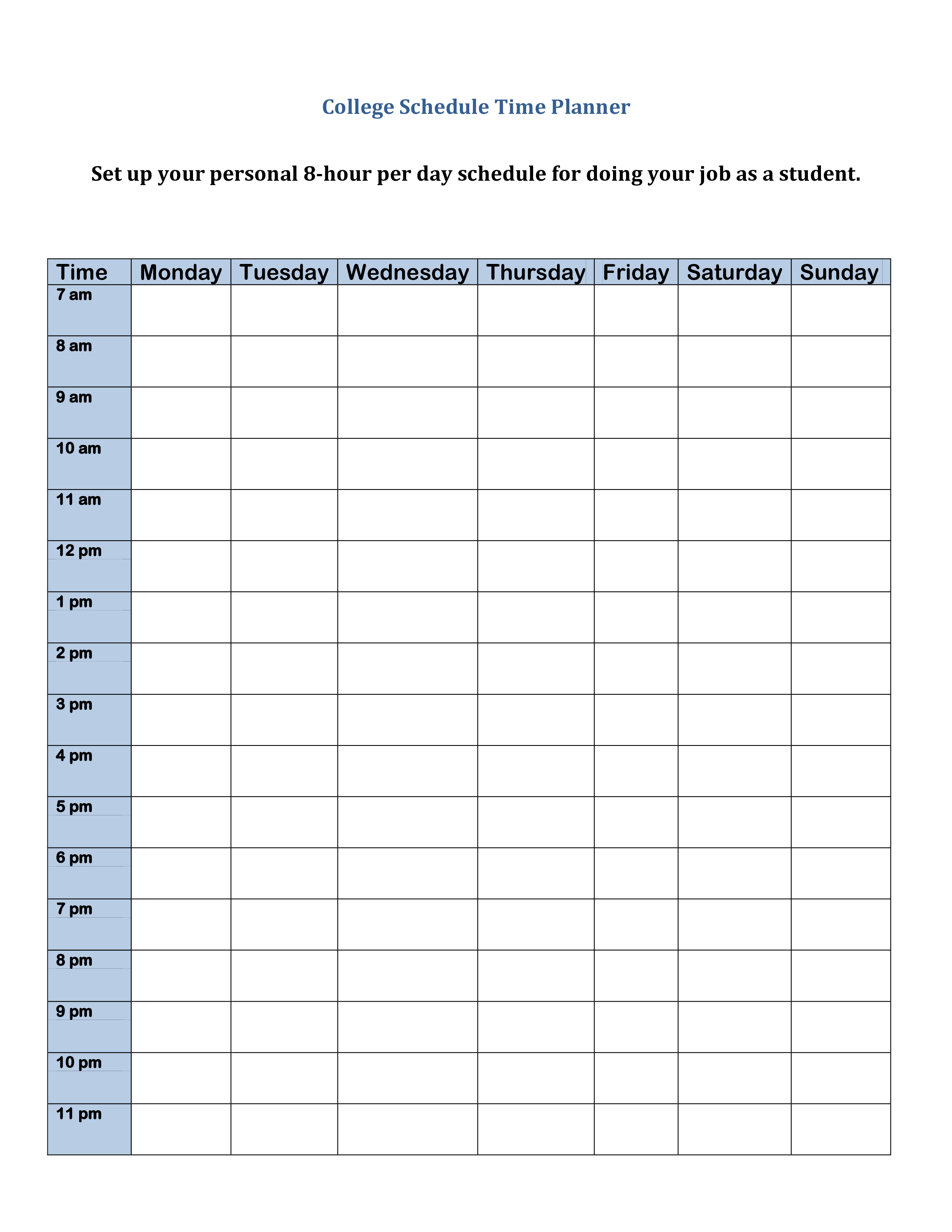 College Schedule Time Planner

Set up your personal 8-hour per day schedule for doing your job as a student.

| Time | Monday | Tuesday | Wednesday | Thursday | Friday | Saturday | Sunday |
|---|---|---|---|---|---|---|---|
| 7 am | | | | | | | |
| 8 am | | | | | | | |
| 9 am | | | | | | | |
| 10 am | | | | | | | |
| 11 am | | | | | | | |
| 12 pm | | | | | | | |
| 1 pm | | | | | | | |
| 2 pm | | | | | | | |
| 3 pm | | | | | | | |
| 4 pm | | | | | | | |
| 5 pm | | | | | | | |
| 6 pm | | | | | | | |
| 7 pm | | | | | | | |
| 8 pm | | | | | | | |
| 9 pm | | | | | | | |
| 10 pm | | | | | | | |
| 11 pm | | | | | | | |